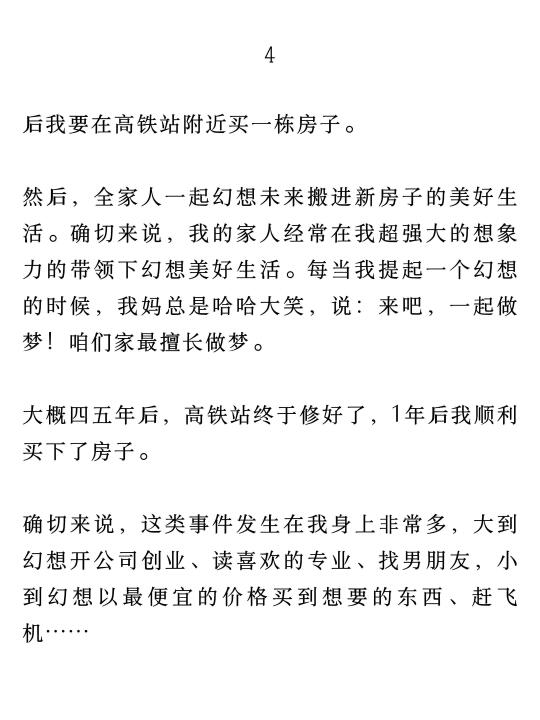 4

后我要在高铁站附近买一栋房子。

然后，全家人一起幻想未来搬进新房子的美好生活。确切来说，我的家人经常在我超强大的想象力的带领下幻想美好生活。每当我提起一个幻想的时候，我妈总是哈哈大笑，说：来吧，一起做梦！咱们家最擅长做梦。

大概四五年后，高铁站终于修好了，1年后我顺利买下了房子。

确切来说，这类事件发生在我身上非常多，大到幻想开公司创业、读喜欢的专业、找男朋友，小到幻想以最便宜的价格买到想要的东西、赶飞机……